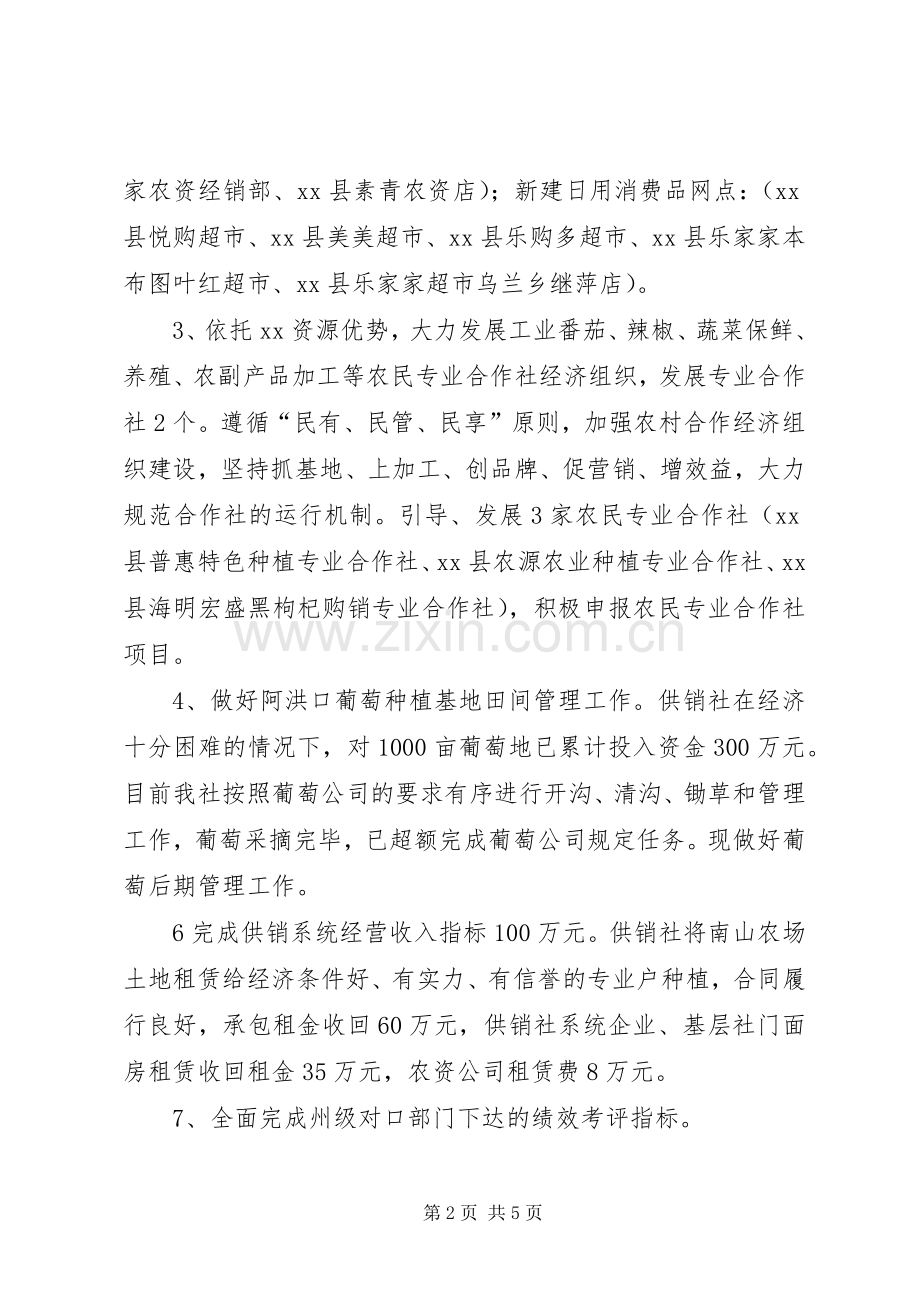 家农资经销部、xx县素青农资店）；新建日用消费品网点：（xx县悦购超市、xx县美美超市、xx县乐购多超市、xx县乐家家本布图叶红超市、xx县乐家家超市乌兰乡继萍店）。

3、依托xx资源优势，大力发展工业番茄、辣椒、蔬菜保鲜、养殖、农副产品加工等农民专业合作社经济组织，发展专业合作社2个。遵循“民有、民管、民享”原则，加强农村合作经济组织建设，坚持抓基地、上加工、创品牌、促营销、增效益，大力规范合作社的运行机制。引导、发展3家农民专业合作社（xx县普惠特色种植专业合作社、xx县农源农业种植专业合作社、xx县海明宏盛黑枸杞购销专业合作社），积极申报农民专业合作社项目。

4、做好阿洪口葡萄种植基地田间管理工作。供销社在经济十分困难的情况下，对1000亩葡萄地已累计投入资金300万元。目前我社按照葡萄公司的要求有序进行开沟、清沟、锄草和管理工作，葡萄采摘完毕，已超额完成葡萄公司规定任务。现做好葡萄后期管理工作。

6完成供销系统经营收入指标100万元。供销社将南山农场土地租赁给经济条件好、有实力、有信誉的专业户种植，合同履行良好，承包租金收回60万元，供销社系统企业、基层社门面房租赁收回租金35万元，农资公司租赁费8万元。

7、全面完成州级对口部门下达的绩效考评指标。

第2页 共5页

www.zixin.com.cn